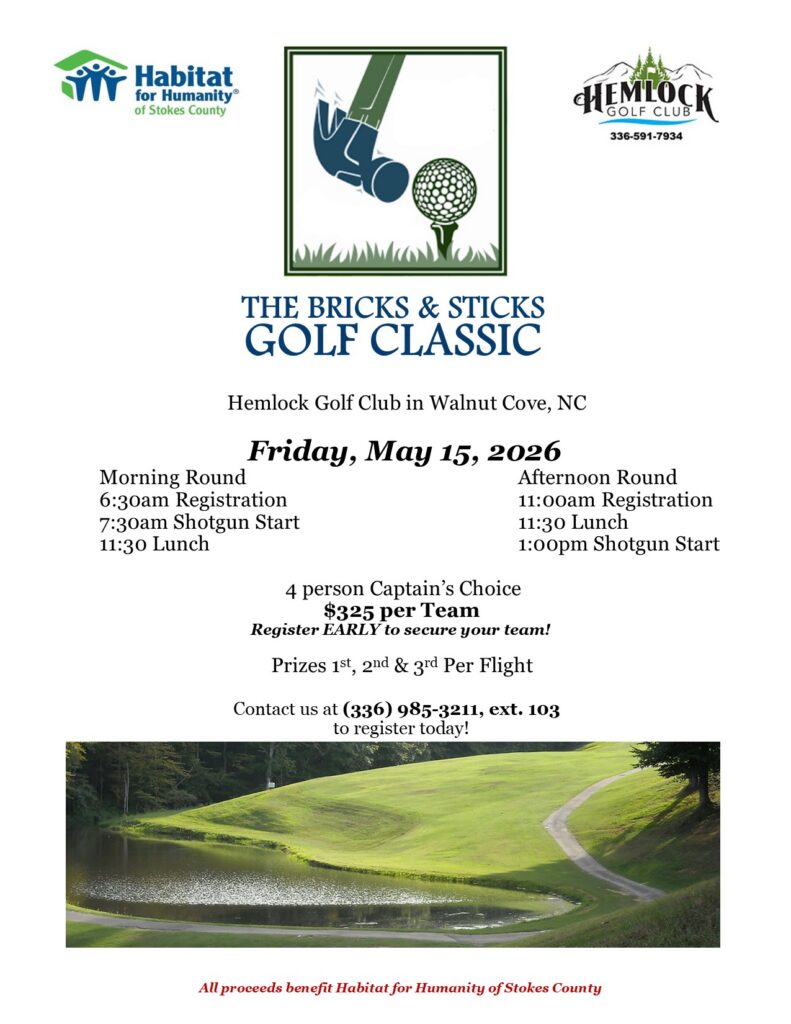 Habitat for Humanity® of Stokes County

HEMLOCK GOLF CLUB
336-591-7934

THE BRICKS & STICKS
GOLF CLASSIC

Hemlock Golf Club in Walnut Cove, NC

Friday, May 15, 2026

Morning Round
6:30am Registration
7:30am Shotgun Start
11:30 Lunch

Afternoon Round
11:00am Registration
11:30 Lunch
1:00pm Shotgun Start

4 person Captain's Choice
$325 per Team
Register EARLY to secure your team!

Prizes 1st, 2nd & 3rd Per Flight

Contact us at (336) 985-3211, ext. 103
to register today!

All proceeds benefit Habitat for Humanity of Stokes County